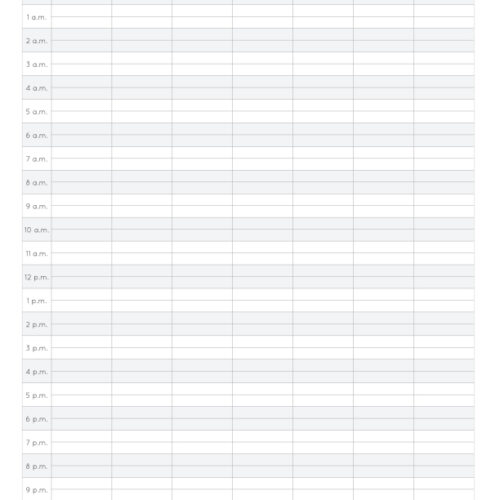 1 a.m.

2 a.m.

3 a.m.

4 a.m.

5 a.m.

6 a.m.

7 a.m.

8 a.m.

9 a.m.

10 a.m.

11 a.m.

12 p.m.

1 p.m.

2 p.m.

3 p.m.

4 p.m.

5 p.m.

6 p.m.

7 p.m.

8 p.m.

9 p.m.